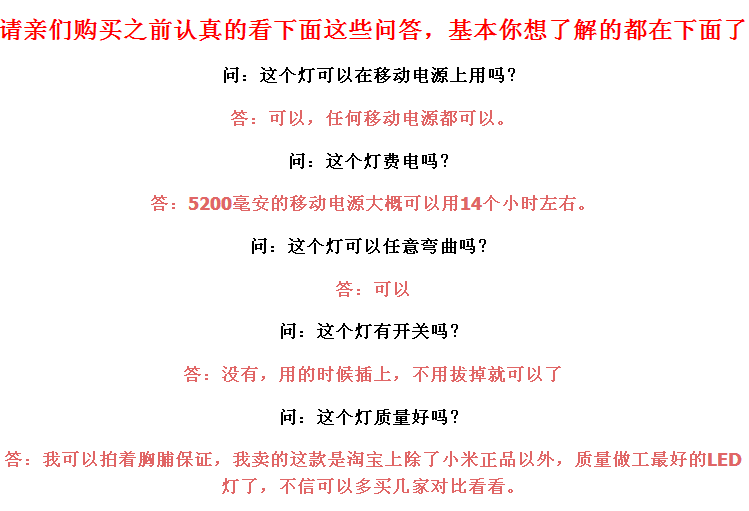 请亲们购买之前认真的看下面这些问答，基本你想了解的都在下面了

问：这个灯可以在移动电源上用吗？

答：可以，任何移动电源都可以。

问：这个灯费电吗？

答：5200毫安的移动电源大概可以用14个小时左右。

问：这个灯可以任意弯曲吗？

答：可以

问：这个灯有开关吗？

答：没有，用的时候插上，不用拔掉就可以了

问：这个灯质量好吗？

答：我可以拍着胸脯保证，我卖的这款是淘宝上除了小米正品以外，质量做工最好的LED灯了，不信可以多买几家对比看看。